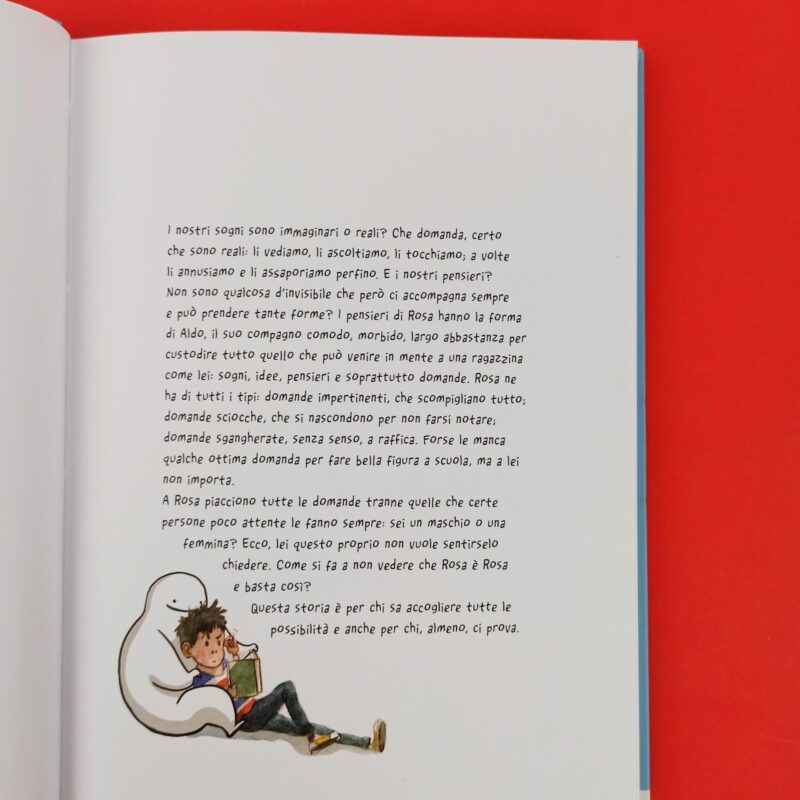 I nostri sogni sono immaginari o reali? Che domanda, certo che sono reali: li vediamo, li ascoltiamo, li tocchiamo; a volte li annusiamo e li assaporiamo perfino. E i nostri pensieri? Non sono qualcosa d'invisibile che però ci accompagna sempre e può prendere tante forme? I pensieri di Rosa hanno la forma di Aldo, il suo compagno comodo, morbido, largo abbastanza per custodire tutto quello che può venire in mente a una ragazzina come lei: sogni, idee, pensieri e soprattutto domande. Rosa ne ha di tutti i tipi: domande impertinenti, che scompigliano tutto; domande sciocche, che si nascondono per non farsi notare; domande sgangherate, senza senso, a raffica. Forse le manca qualche ottima domanda per fare bella figura a scuola, ma a lei non importa.

A Rosa piacciono tutte le domande tranne quelle che certe persone poco attente le fanno sempre: sei un maschio o una femmina? Ecco, lei questo proprio non vuole sentirselo chiedere. Come si fa a non vedere che Rosa è Rosa e basta così?

Questa storia è per chi sa accogliere tutte le possibilità e anche per chi, almeno, ci prova.